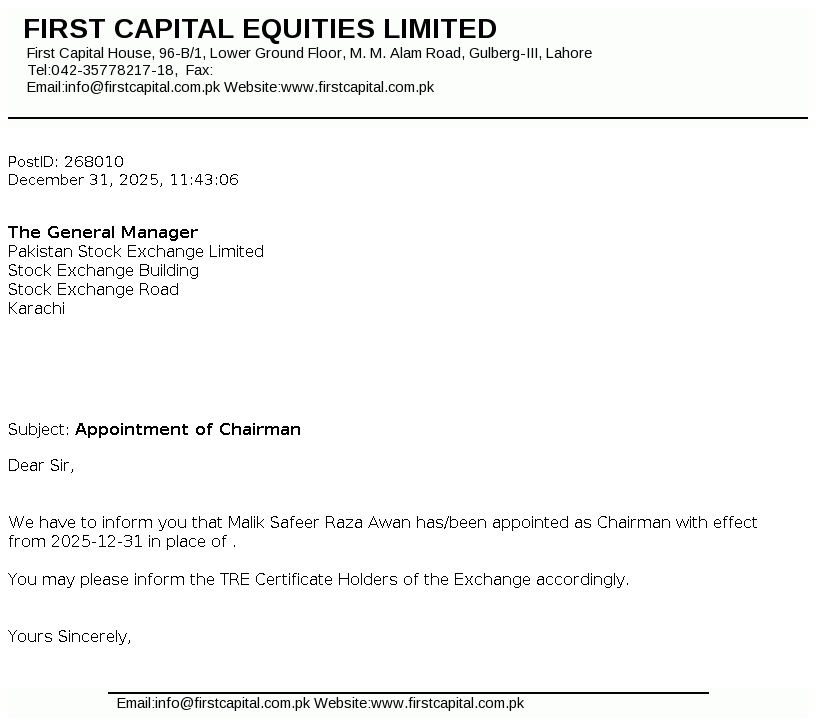 FIRST CAPITAL EQUITIES LIMITED
First Capital House, 96-B/1, Lower Ground Floor, M. M. Alam Road, Gulberg-III, Lahore
Tel:042-35778217-18, Fax:
Email:info@firstcapital.com.pk Website:www.firstcapital.com.pk

PostID: 268010
December 31, 2025, 11:43:06

The General Manager
Pakistan Stock Exchange Limited
Stock Exchange Building
Stock Exchange Road
Karachi

Subject: Appointment of Chairman

Dear Sir,

We have to inform you that Malik Safeer Raza Awan has/been appointed as Chairman with effect from 2025-12-31 in place of .

You may please inform the TRE Certificate Holders of the Exchange accordingly.

Yours Sincerely,

Email:info@firstcapital.com.pk Website:www.firstcapital.com.pk